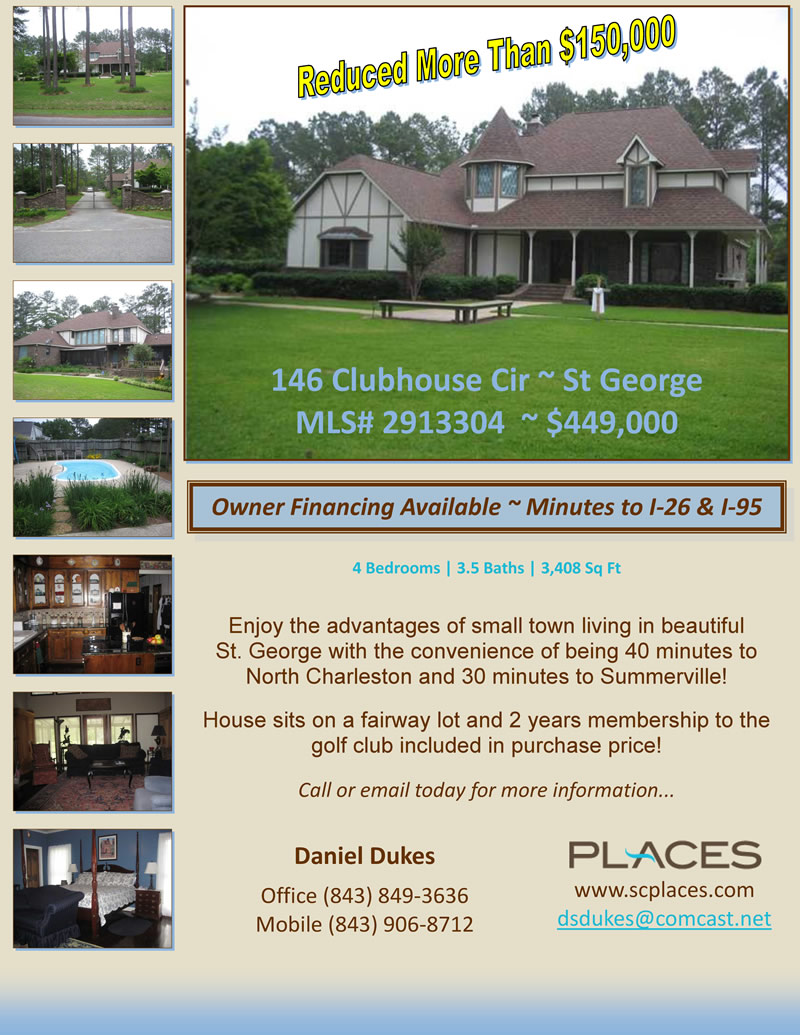 Reduced More Than $150,000

146 Clubhouse Cir ~ St George
MLS# 2913304 ~ $449,000

Owner Financing Available ~ Minutes to I-26 & I-95

4 Bedrooms | 3.5 Baths | 3,408 Sq Ft

Enjoy the advantages of small town living in beautiful St. George with the convenience of being 40 minutes to North Charleston and 30 minutes to Summerville!

House sits on a fairway lot and 2 years membership to the golf club included in purchase price!

Call or email today for more information...

Daniel Dukes
Office (843) 849-3636
Mobile (843) 906-8712

PLACES
www.scplaces.com
dsdukes@comcast.net